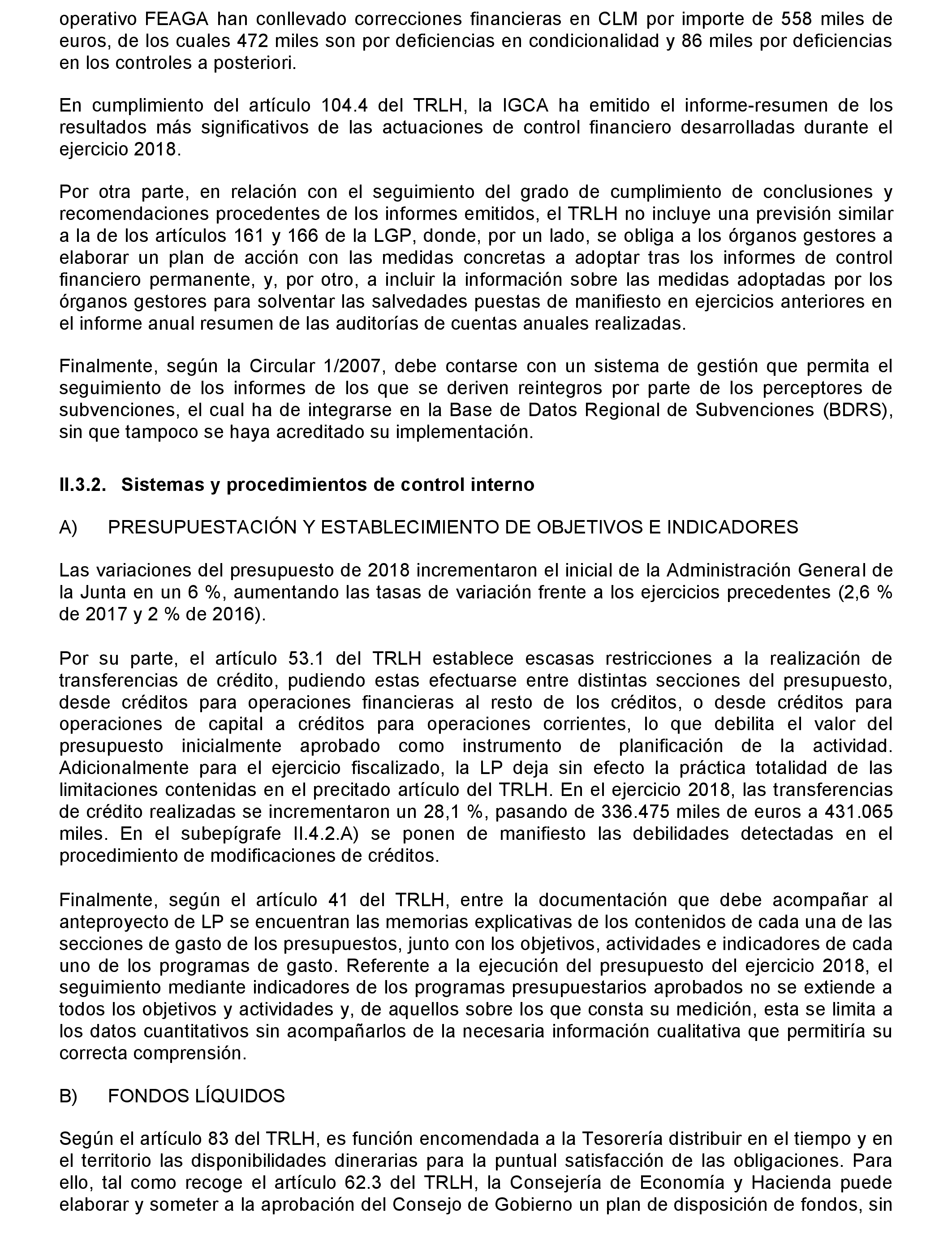 operativo FEAGA han conllevado correcciones financieras en CLM por importe de 558 miles de euros, de los cuales 472 miles son por deficiencias en condicionalidad y 86 miles por deficiencias en los controles a posteriori.

En cumplimiento del artículo 104.4 del TRLH, la IGCA ha emitido el informe-resumen de los resultados más significativos de las actuaciones de control financiero desarrolladas durante el ejercicio 2018.

Por otra parte, en relación con el seguimiento del grado de cumplimiento de conclusiones y recomendaciones procedentes de los informes emitidos, el TRLH no incluye una previsión similar a la de los artículos 161 y 166 de la LGP, donde, por un lado, se obliga a los órganos gestores a elaborar un plan de acción con las medidas concretas a adoptar tras los informes de control financiero permanente, y, por otro, a incluir la información sobre las medidas adoptadas por los órganos gestores para solventar las salvedades puestas de manifiesto en ejercicios anteriores en el informe anual resumen de las auditorías de cuentas anuales realizadas.

Finalmente, según la Circular 1/2007, debe contarse con un sistema de gestión que permita el seguimiento de los informes de los que se deriven reintegros por parte de los perceptores de subvenciones, el cual ha de integrarse en la Base de Datos Regional de Subvenciones (BDRS), sin que tampoco se haya acreditado su implementación.

II.3.2. Sistemas y procedimientos de control interno

A) PRESUPUESTACIÓN Y ESTABLECIMIENTO DE OBJETIVOS E INDICADORES

Las variaciones del presupuesto de 2018 incrementaron el inicial de la Administración General de la Junta en un 6 %, aumentando las tasas de variación frente a los ejercicios precedentes (2,6 % de 2017 y 2 % de 2016).

Por su parte, el artículo 53.1 del TRLH establece escasas restricciones a la realización de transferencias de crédito, pudiendo estas efectuarse entre distintas secciones del presupuesto, desde créditos para operaciones financieras al resto de los créditos, o desde créditos para operaciones de capital a créditos para operaciones corrientes, lo que debilita el valor del presupuesto inicialmente aprobado como instrumento de planificación de la actividad. Adicionalmente para el ejercicio fiscalizado, la LP deja sin efecto la práctica totalidad de las limitaciones contenidas en el precitado artículo del TRLH. En el ejercicio 2018, las transferencias de crédito realizadas se incrementaron un 28,1 %, pasando de 336.475 miles de euros a 431.065 miles. En el subepígrafe II.4.2.A) se ponen de manifiesto las debilidades detectadas en el procedimiento de modificaciones de créditos.

Finalmente, según el artículo 41 del TRLH, entre la documentación que debe acompañar al anteproyecto de LP se encuentran las memorias explicativas de los contenidos de cada una de las secciones de gasto de los presupuestos, junto con los objetivos, actividades e indicadores de cada uno de los programas de gasto. Referente a la ejecución del presupuesto del ejercicio 2018, el seguimiento mediante indicadores de los programas presupuestarios aprobados no se extiende a todos los objetivos y actividades y, de aquellos sobre los que consta su medición, esta se limita a los datos cuantitativos sin acompañarlos de la necesaria información cualitativa que permitiría su correcta comprensión.

B) FONDOS LÍQUIDOS

Según el artículo 83 del TRLH, es función encomendada a la Tesorería distribuir en el tiempo y en el territorio las disponibilidades dinerarias para la puntual satisfacción de las obligaciones. Para ello, tal como recoge el artículo 62.3 del TRLH, la Consejería de Economía y Hacienda puede elaborar y someter a la aprobación del Consejo de Gobierno un plan de disposición de fondos, sin